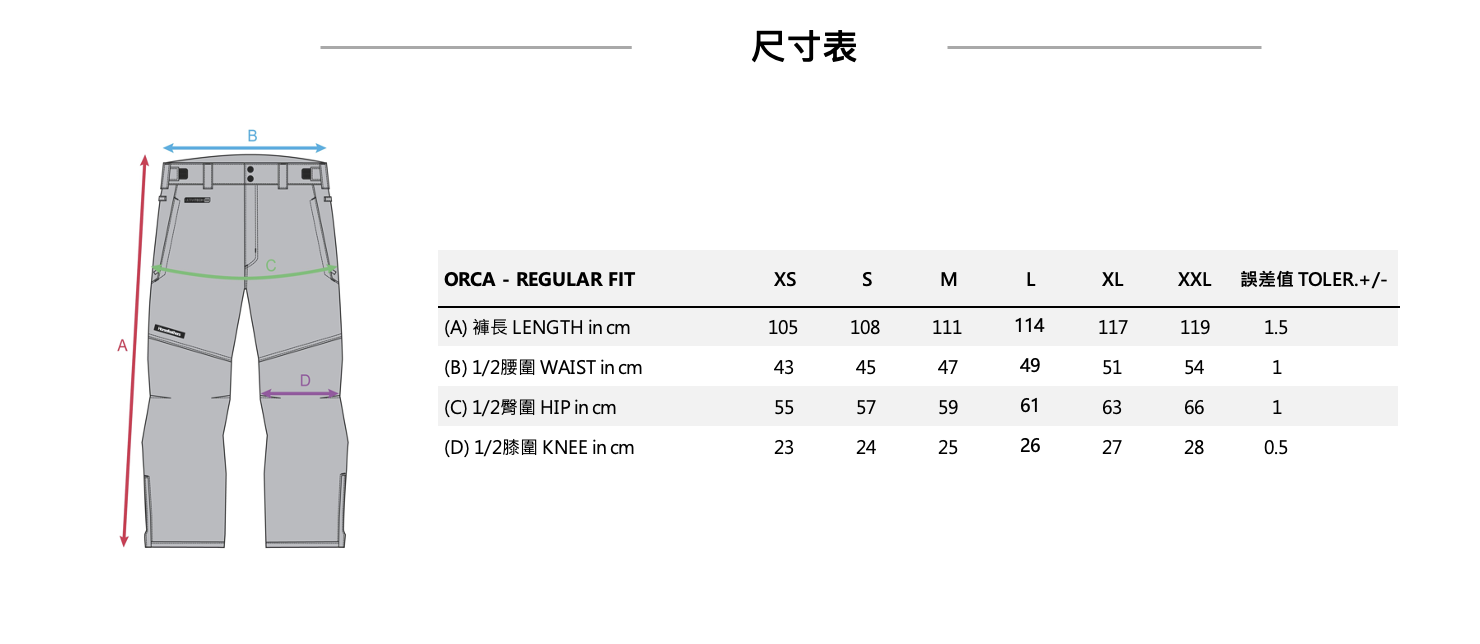 尺寸表

B

C

A

D

| ORCA - REGULAR FIT | XS | S | M | L | XL | XXL | 誤差值 TOLER.+/- |
|---|---|---|---|---|---|---|---|
| (A) 褲長 LENGTH in cm | 105 | 108 | 111 | 114 | 117 | 119 | 1.5 |
| (B) 1/2腰圍 WAIST in cm | 43 | 45 | 47 | 49 | 51 | 54 | 1 |
| (C) 1/2臀圍 HIP in cm | 55 | 57 | 59 | 61 | 63 | 66 | 1 |
| (D) 1/2膝圍 KNEE in cm | 23 | 24 | 25 | 26 | 27 | 28 | 0.5 |